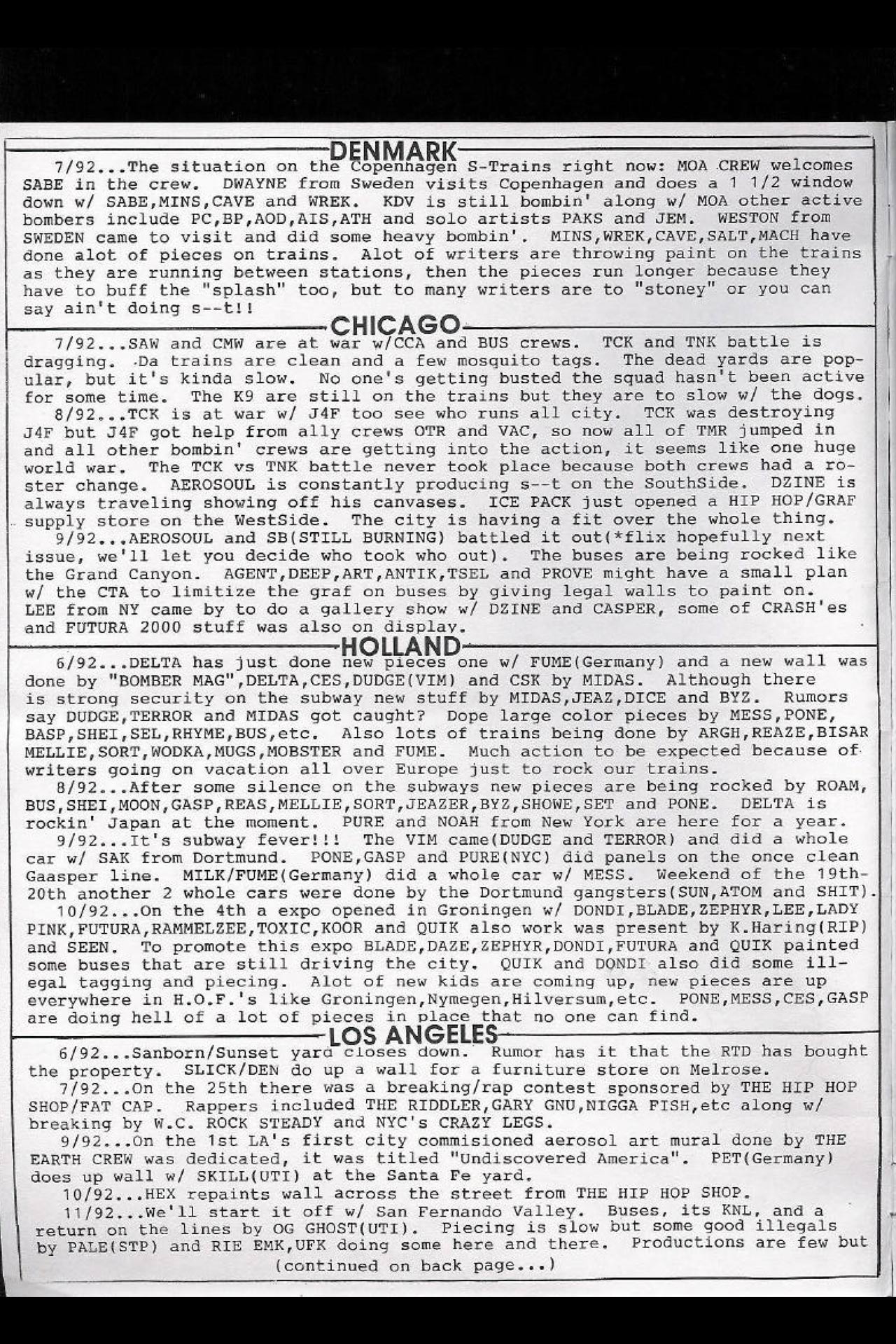 DENMARK

7/92...The situation on the Copenhagen S-Trains right now: MOA CREW welcomes SABE in the crew. DWAYNE from Sweden visits Copenhagen and does a 1 1/2 window down w/ SABE,MINS,CAVE and WREK. KDV is still bombin' along w/ MOA other active bombers include PC,BP,AOD,AIS,ATH and solo artists PAKS and JEM. WESTON from SWEDEN came to visit and did some heavy bombin'. MINS,WREK,CAVE,SALT,MACH have done alot of pieces on trains. Alot of writers are throwing paint on the trains as they are running between stations, then the pieces run longer because they have to buff the "splash" too, but to many writers are to "stoney" or you can say ain't doing s--t!!

CHICAGO

7/92...SAW and CMW are at war w/CCA and BUS crews. TCK and TNK battle is dragging. Da trains are clean and a few mosquito tags. The dead yards are popular, but it's kinda slow. No one's getting busted the squad hasn't been active for some time. The K9 are still on the trains but they are to slow w/ the dogs.
8/92...TCK is at war w/ J4F too see who runs all city. TCK was destroying J4F but J4F got help from ally crews OTR and VAC, so now all of TMR jumped in and all other bombin' crews are getting into the action, it seems like one huge world war. The TCK vs TNK battle never took place because both crews had a roster change. AEROSOUL is constantly producing s--t on the SouthSide. DZINE is always traveling showing off his canvases. ICE PACK just opened a HIP HOP/GRAF supply store on the WestSide. The city is having a fit over the whole thing.
9/92...AEROSOUL and SB(STILL BURNING) battled it out(*flix hopefully next issue, we'll let you decide who took who out). The buses are being rocked like the Grand Canyon. AGENT,DEEP,ART,ANTIK,TSEL and PROVE might have a small plan w/ the CTA to limitize the graf on buses by giving legal walls to paint on. LEE from NY came by to do a gallery show w/ DZINE and CASPER, some of CRASH'es and FUTURA 2000 stuff was also on display.

HOLLAND

6/92...DELTA has just done new pieces one w/ FUME(Germany) and a new wall was done by "BOMBER MAG",DELTA,CES,DUDGE(VIM) and CSK by MIDAS. Although there is strong security on the subway new stuff by MIDAS,JEAZ,DICE and BYZ. Rumors say DUDGE,TERROR and MIDAS got caught? Dope large color pieces by MESS,PONE, BASP,SHEI,SEL,RHYME,BUS,etc. Also lots of trains being done by ARGH,REAZE,BISAR MELLIE,SORT,WODKA,MUGS,MOBSTER and FUME. Much action to be expected because of writers going on vacation all over Europe just to rock our trains.
8/92...After some silence on the subways new pieces are being rocked by ROAM, BUS,SHEI,MOON,GASP,REAS,MELLIE,SORT,JEAZER,BYZ,SHOWE,SET and PONE. DELTA is rockin' Japan at the moment. PURE and NOAH from New York are here for a year.
9/92...It's subway fever!!! The VIM came(DUDGE and TERROR) and did a whole car w/ SAK from Dortmund. PONE,GASP and PURE(NYC) did panels on the once clean Gaasper line. MILK/FUME(Germany) did a whole car w/ MESS. Weekend of the 19th-20th another 2 whole cars were done by the Dortmund gangsters(SUN,ATOM and SHIT).
10/92...On the 4th a expo opened in Groningen w/ DONDI,BLADE,ZEPHYR,LEE,LADY PINK,FUTURA,RAMMELZEE,TOXIC,KOOR and QUIK also work was present by K.Haring(RIP) and SEEN. To promote this expo BLADE,DAZE,ZEPHYR,DONDI,FUTURA and QUIK painted some buses that are still driving the city. QUIK and DONDI also did some illegal tagging and piecing. Alot of new kids are coming up, new pieces are up everywhere in H.O.F.'s like Groningen,Nymegen,Hilversum,etc. PONE,MESS,CES,GASP are doing hell of a lot of pieces in place that no one can find.

LOS ANGELES

6/92...Sanborn/Sunset yard closes down. Rumor has it that the RTD has bought the property. SLICK/DEN do up a wall for a furniture store on Melrose.
7/92...On the 25th there was a breaking/rap contest sponsored by THE HIP HOP SHOP/FAT CAP. Rappers included THE RIDDLER,GARY GNU,NIGGA FISH,etc along w/ breaking by W.C. ROCK STEADY and NYC's CRAZY LEGS.
9/92...On the 1st LA's first city commisioned aerosol art mural done by THE EARTH CREW was dedicated, it was titled "Undiscovered America". PET(Germany) does up wall w/ SKILL(UTI) at the Santa Fe yard.
10/92...HEX repaints wall across the street from THE HIP HOP SHOP.
11/92...We'll start it off w/ San Fernando Valley. Buses, its KNL, and a return on the lines by OG GHOST(UTI). Piecing is slow but some good illegals by PALE(STP) and RIE EMK,UFK doing some here and there. Productions are few but
(continued on back page...)